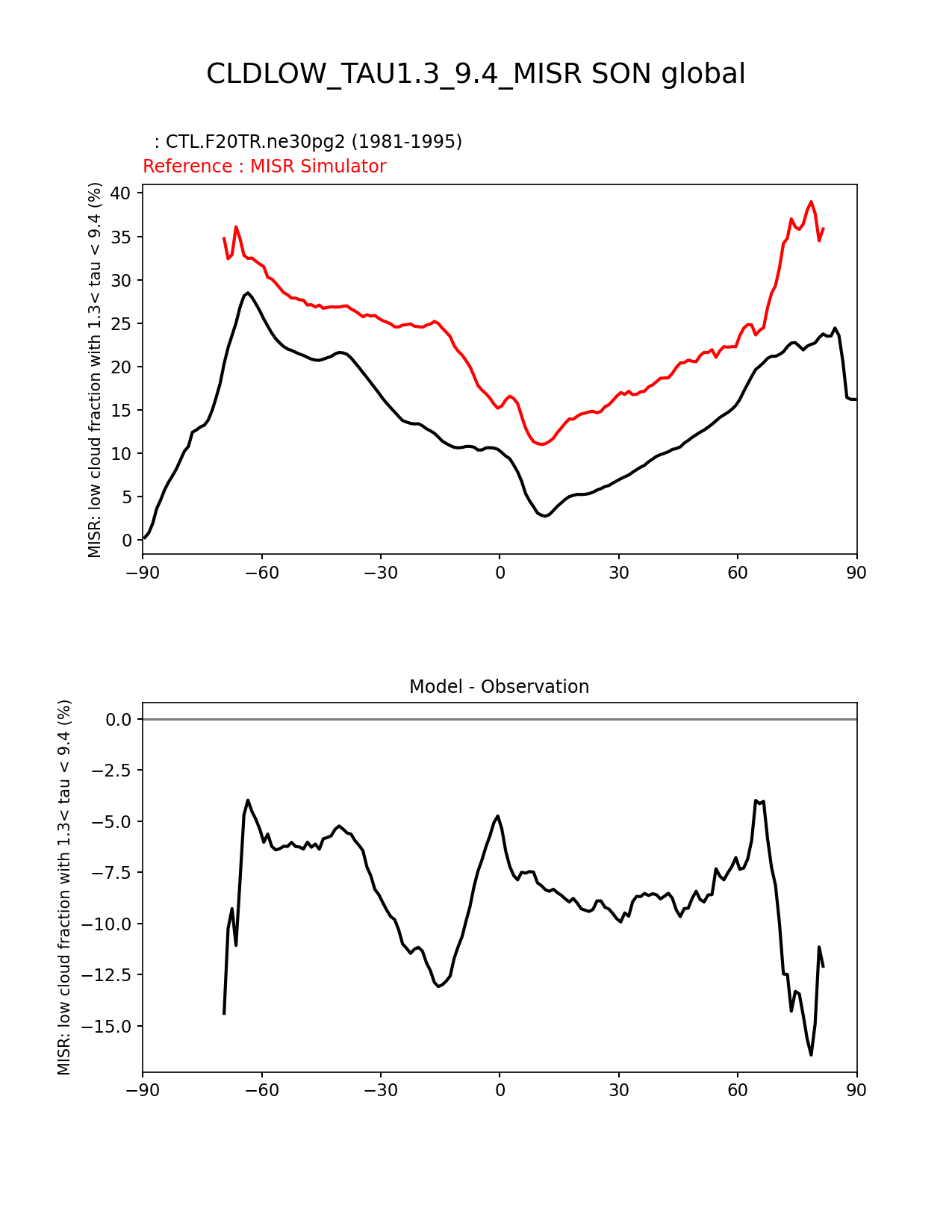 CLDLOW_TAU1.3_9.4_MISR SON global

: CTL.F20TR.ne30pg2 (1981-1995)
Reference : MISR Simulator

MISR: low cloud fraction with 1.3< tau < 9.4 (%)

40
35
30
25
20
15
10
5
0

−90 −60 −30 0 30 60 90

Model - Observation

MISR: low cloud fraction with 1.3< tau < 9.4 (%)

0.0
−2.5
−5.0
−7.5
−10.0
−12.5
−15.0

−90 −60 −30 0 30 60 90